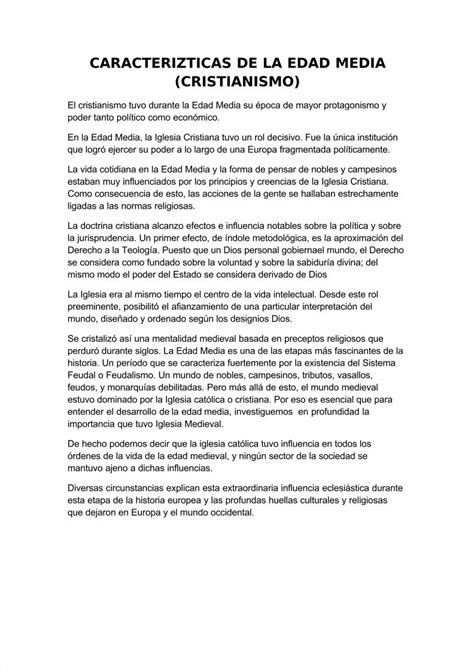 CARACTERIZTICAS DE LA EDAD MEDIA (CRISTIANISMO)

El cristianismo tuvo durante la Edad Media su época de mayor protagonismo y poder tanto político como económico.

En la Edad Media, la Iglesia Cristiana tuvo un rol decisivo. Fue la única institución que logró ejercer su poder a lo largo de una Europa fragmentada políticamente.

La vida cotidiana en la Edad Media y la forma de pensar de nobles y campesinos estaban muy influenciados por los principios y creencias de la Iglesia Cristiana. Como consecuencia de esto, las acciones de la gente se hallaban estrechamente ligadas a las normas religiosas.

La doctrina cristiana alcanzo efectos e influencia notables sobre la política y sobre la jurisprudencia. Un primer efecto, de índole metodológica, es la aproximación del Derecho a la Teología. Puesto que un Dios personal gobiernael mundo, el Derecho se considera como fundado sobre la voluntad y sobre la sabiduría divina; del mismo modo el poder del Estado se considera derivado de Dios

La Iglesia era al mismo tiempo el centro de la vida intelectual. Desde este rol preeminente, posibilitó el afianzamiento de una particular interpretación del mundo, diseñado y ordenado según los designios Dios.

Se cristalizó así una mentalidad medieval basada en preceptos religiosos que perduró durante siglos. La Edad Media es una de las etapas más fascinantes de la historia. Un período que se caracteriza fuertemente por la existencia del Sistema Feudal o Feudalismo. Un mundo de nobles, campesinos, tributos, vasallos, feudos, y monarquías debilitadas. Pero más allá de esto, el mundo medieval estuvo dominado por la Iglesia católica o cristiana. Por eso es esencial que para entender el desarrollo de la edad media, investiguemos en profundidad la importancia que tuvo Iglesia Medieval.

De hecho podemos decir que la iglesia católica tuvo influencia en todos los órdenes de la vida de la edad medieval, y ningún sector de la sociedad se mantuvo ajeno a dichas influencias.

Diversas circunstancias explican esta extraordinaria influencia eclesiástica durante esta etapa de la historia europea y las profundas huellas culturales y religiosas que dejaron en Europa y el mundo occidental.